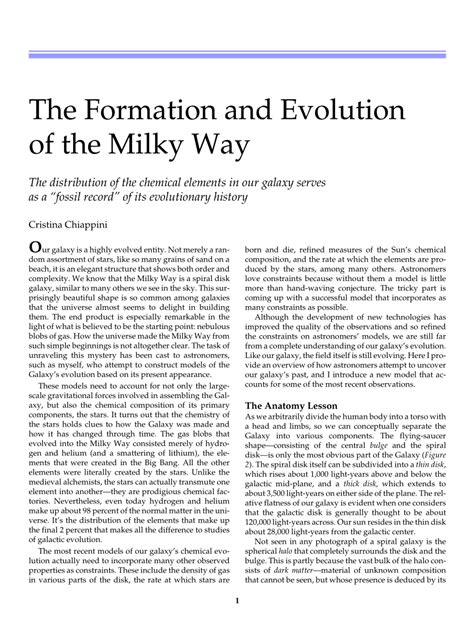 The Formation and Evolution of the Milky Way

The distribution of the chemical elements in our galaxy serves as a "fossil record" of its evolutionary history

Cristina Chiappini

Our galaxy is a highly evolved entity. Not merely a random assortment of stars, like so many grains of sand on a beach, it is an elegant structure that shows both order and complexity. We know that the Milky Way is a spiral disk galaxy, similar to many others we see in the sky. This surprisingly beautiful shape is so common among galaxies that the universe almost seems to delight in building them. The end product is especially remarkable in the light of what is believed to be the starting point: nebulous blobs of gas. How the universe made the Milky Way from such simple beginnings is not altogether clear. The task of unraveling this mystery has been cast to astronomers, such as myself, who attempt to construct models of the Galaxy's evolution based on its present appearance.

These models need to account for not only the large-scale gravitational forces involved in assembling the Galaxy, but also the chemical composition of its primary components, the stars. It turns out that the chemistry of the stars holds clues to how the Galaxy was made and how it has changed through time. The gas blobs that evolved into the Milky Way consisted merely of hydrogen and helium (and a smattering of lithium), the elements that were created in the Big Bang. All the other elements were literally created by the stars. Unlike the medieval alchemists, the stars can actually transmute one element into another—they are prodigious chemical factories. Nevertheless, even today hydrogen and helium make up about 98 percent of the normal matter in the universe. It's the distribution of the elements that make up the final 2 percent that makes all the difference to studies of galactic evolution.

The most recent models of our galaxy's chemical evolution actually need to incorporate many other observed properties as constraints. These include the density of gas in various parts of the disk, the rate at which stars are born and die, refined measures of the Sun's chemical composition, and the rate at which the elements are produced by the stars, among many others. Astronomers love constraints because without them a model is little more than hand-waving conjecture. The tricky part is coming up with a successful model that incorporates as many constraints as possible.

Although the development of new technologies has improved the quality of the observations and so refined the constraints on astronomers' models, we are still far from a complete understanding of our galaxy's evolution. Like our galaxy, the field itself is still evolving. Here I provide an overview of how astronomers attempt to uncover our galaxy's past, and I introduce a new model that accounts for some of the most recent observations.

The Anatomy Lesson

As we arbitrarily divide the human body into a torso with a head and limbs, so we can conceptually separate the Galaxy into various components. The flying-saucer shape—consisting of the central bulge and the spiral disk—is only the most obvious part of the Galaxy (Figure 2). The spiral disk itself can be subdivided into a thin disk, which rises about 1,000 light-years above and below the galactic mid-plane, and a thick disk, which extends to about 3,500 light-years on either side of the plane. The relative flatness of our galaxy is evident when one considers that the galactic disk is generally thought to be about 120,000 light-years across. Our sun resides in the thin disk about 28,000 light-years from the galactic center.

Not seen in any photograph of a spiral galaxy is the spherical halo that completely surrounds the disk and the bulge. This is partly because the vast bulk of the halo consists of dark matter—material of unknown composition that cannot be seen, but whose presence is deduced by its

1